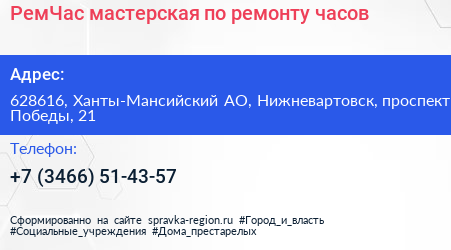 РемЧас мастерская по ремонту часов

Адрес:

628616, Ханты-Мансийский АО, Нижневартовск, проспект Победы, 21

Телефон:

+7 (3466) 51-43-57

Сформированно на сайте spravka-region.ru #Город_и_власть #Социальные_учреждения #Дома_престарелых